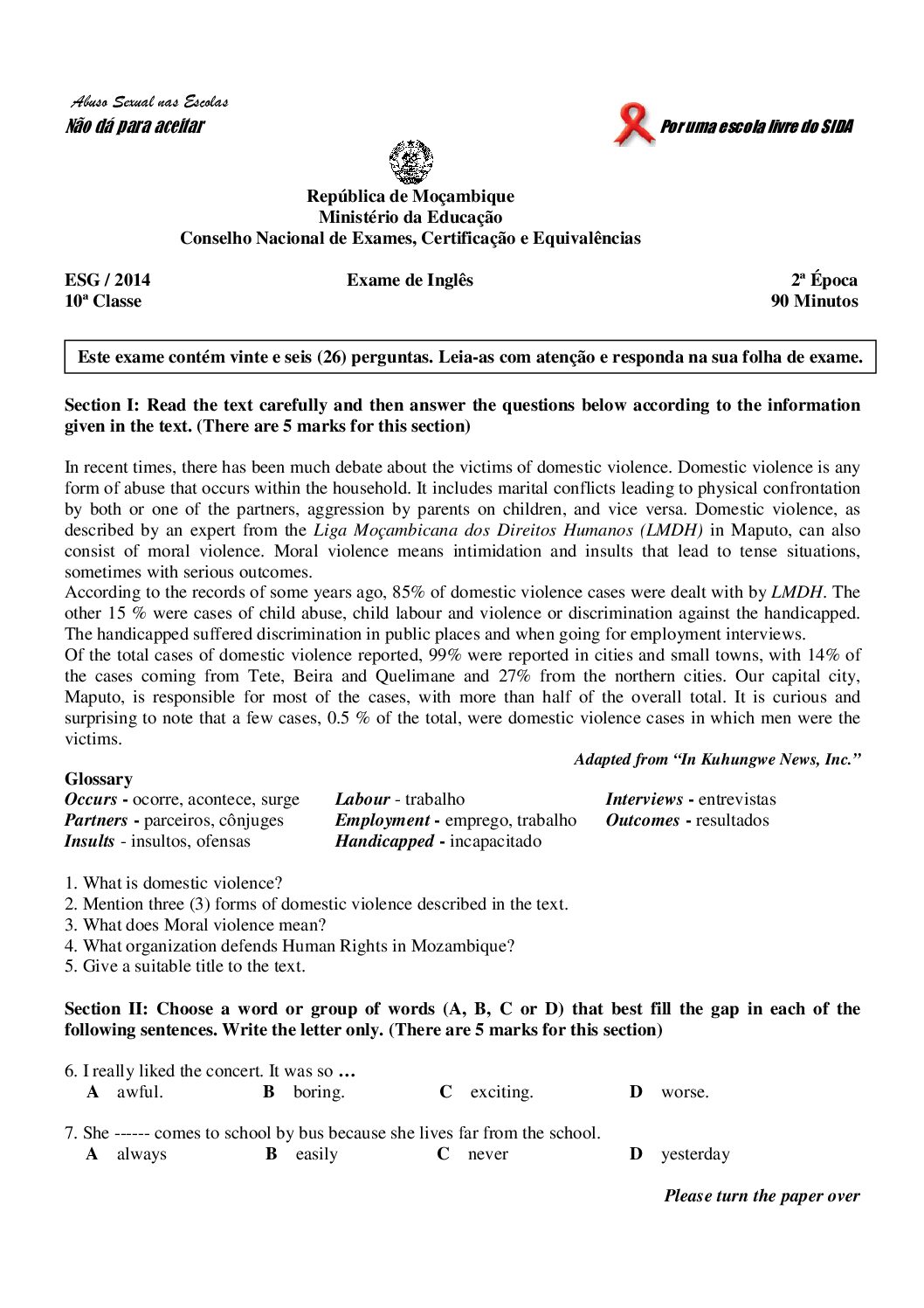 Abuso Sexual nas Escolas
Não dá para aceitar

Por uma escola livre do SIDA

República de Moçambique
Ministério da Educação
Conselho Nacional de Exames, Certificação e Equivalências

ESG / 2014
10ª Classe

Exame de Inglês

2ª Época
90 Minutos

Este exame contém vinte e seis (26) perguntas. Leia-as com atenção e responda na sua folha de exame.

Section I: Read the text carefully and then answer the questions below according to the information given in the text. (There are 5 marks for this section)

In recent times, there has been much debate about the victims of domestic violence. Domestic violence is any form of abuse that occurs within the household. It includes marital conflicts leading to physical confrontation by both or one of the partners, aggression by parents on children, and vice versa. Domestic violence, as described by an expert from the Liga Moçambicana dos Direitos Humanos (LMDH) in Maputo, can also consist of moral violence. Moral violence means intimidation and insults that lead to tense situations, sometimes with serious outcomes.
According to the records of some years ago, 85% of domestic violence cases were dealt with by LMDH. The other 15 % were cases of child abuse, child labour and violence or discrimination against the handicapped. The handicapped suffered discrimination in public places and when going for employment interviews.
Of the total cases of domestic violence reported, 99% were reported in cities and small towns, with 14% of the cases coming from Tete, Beira and Quelimane and 27% from the northern cities. Our capital city, Maputo, is responsible for most of the cases, with more than half of the overall total. It is curious and surprising to note that a few cases, 0.5 % of the total, were domestic violence cases in which men were the victims.

Adapted from “In Kuhungwe News, Inc.”

Glossary
Occurs - ocorre, acontece, surge
Partners - parceiros, cônjuges
Insults - insultos, ofensas
Labour - trabalho
Employment - emprego, trabalho
Handicapped - incapacitado
Interviews - entrevistas
Outcomes - resultados

1. What is domestic violence?
2. Mention three (3) forms of domestic violence described in the text.
3. What does Moral violence mean?
4. What organization defends Human Rights in Mozambique?
5. Give a suitable title to the text.

Section II: Choose a word or group of words (A, B, C or D) that best fill the gap in each of the following sentences. Write the letter only. (There are 5 marks for this section)

6. I really liked the concert. It was so …
A awful. B boring. C exciting. D worse.

7. She ------ comes to school by bus because she lives far from the school.
A always B easily C never D yesterday

Please turn the paper over